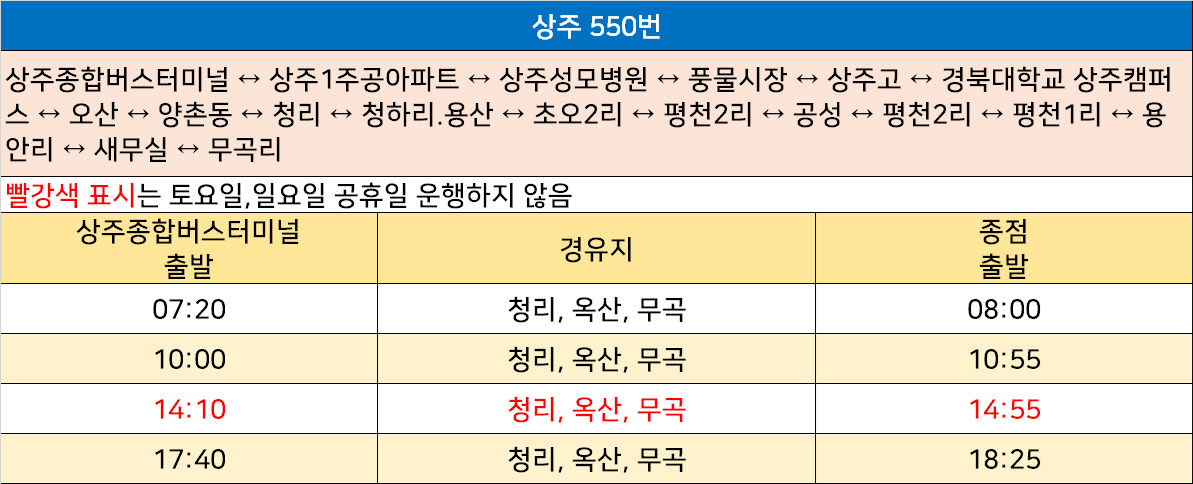 상주 550번

상주종합버스터미널 ↔ 상주1주공아파트 ↔ 상주성모병원 ↔ 풍물시장 ↔ 상주고 ↔ 경북대학교 상주캠퍼스 ↔ 오산 ↔ 양촌동 ↔ 청리 ↔ 청하리.용산 ↔ 초오2리 ↔ 평천2리 ↔ 공성 ↔ 평천2리 ↔ 평천1리 ↔ 용안리 ↔ 새무실 ↔ 무곡리

빨강색 표시는 토요일,일요일 공휴일 운행하지 않음

| 상주종합버스터미널 출발 | 경유지 | 종점 출발 |
|---|---|---|
| 07:20 | 청리, 옥산, 무곡 | 08:00 |
| 10:00 | 청리, 옥산, 무곡 | 10:55 |
| 14:10 | 청리, 옥산, 무곡 | 14:55 |
| 17:40 | 청리, 옥산, 무곡 | 18:25 |